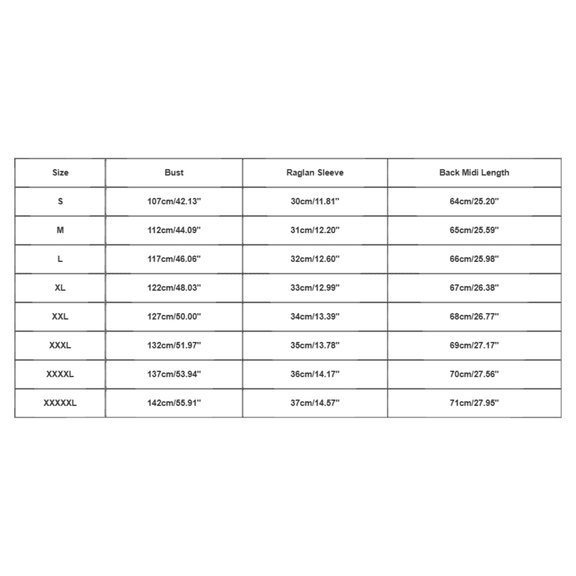 | Size | Bust | Raglan Sleeve | Back Midi Length |
|---|---|---|---|
| S | 107cm/42.13'' | 30cm/11.81'' | 64cm/25.20'' |
| M | 112cm/44.09'' | 31cm/12.20'' | 65cm/25.59'' |
| L | 117cm/46.06'' | 32cm/12.60'' | 66cm/25.98'' |
| XL | 122cm/48.03'' | 33cm/12.99'' | 67cm/26.38'' |
| XXL | 127cm/50.00'' | 34cm/13.39'' | 68cm/26.77'' |
| XXXL | 132cm/51.97'' | 35cm/13.78'' | 69cm/27.17'' |
| XXXXL | 137cm/53.94'' | 36cm/14.17'' | 70cm/27.56'' |
| XXXXXL | 142cm/55.91'' | 37cm/14.57'' | 71cm/27.95'' |